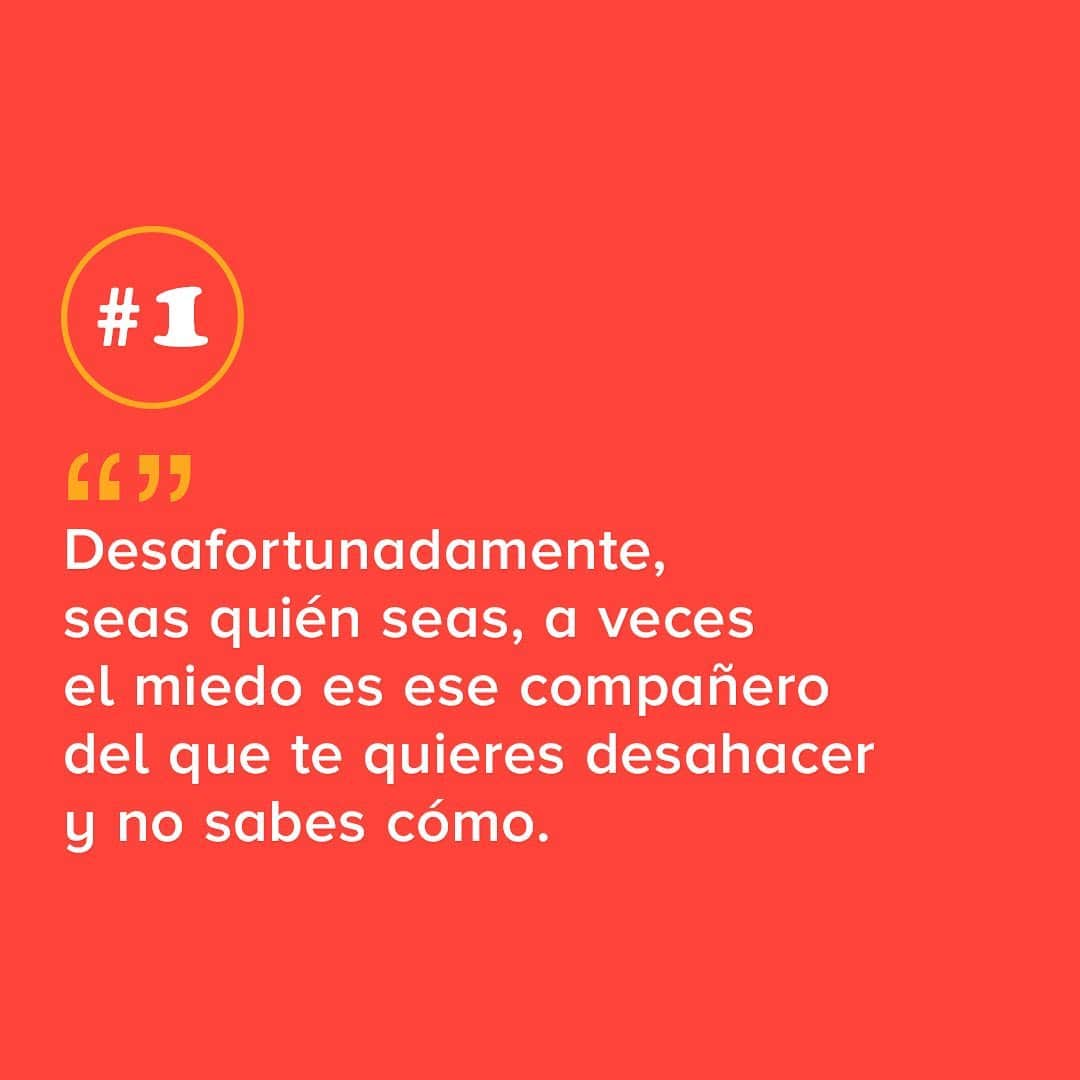 #1

“”
Desafortunadamente, seas quién seas, a veces el miedo es ese compañero del que te quieres desahacer y no sabes cómo.